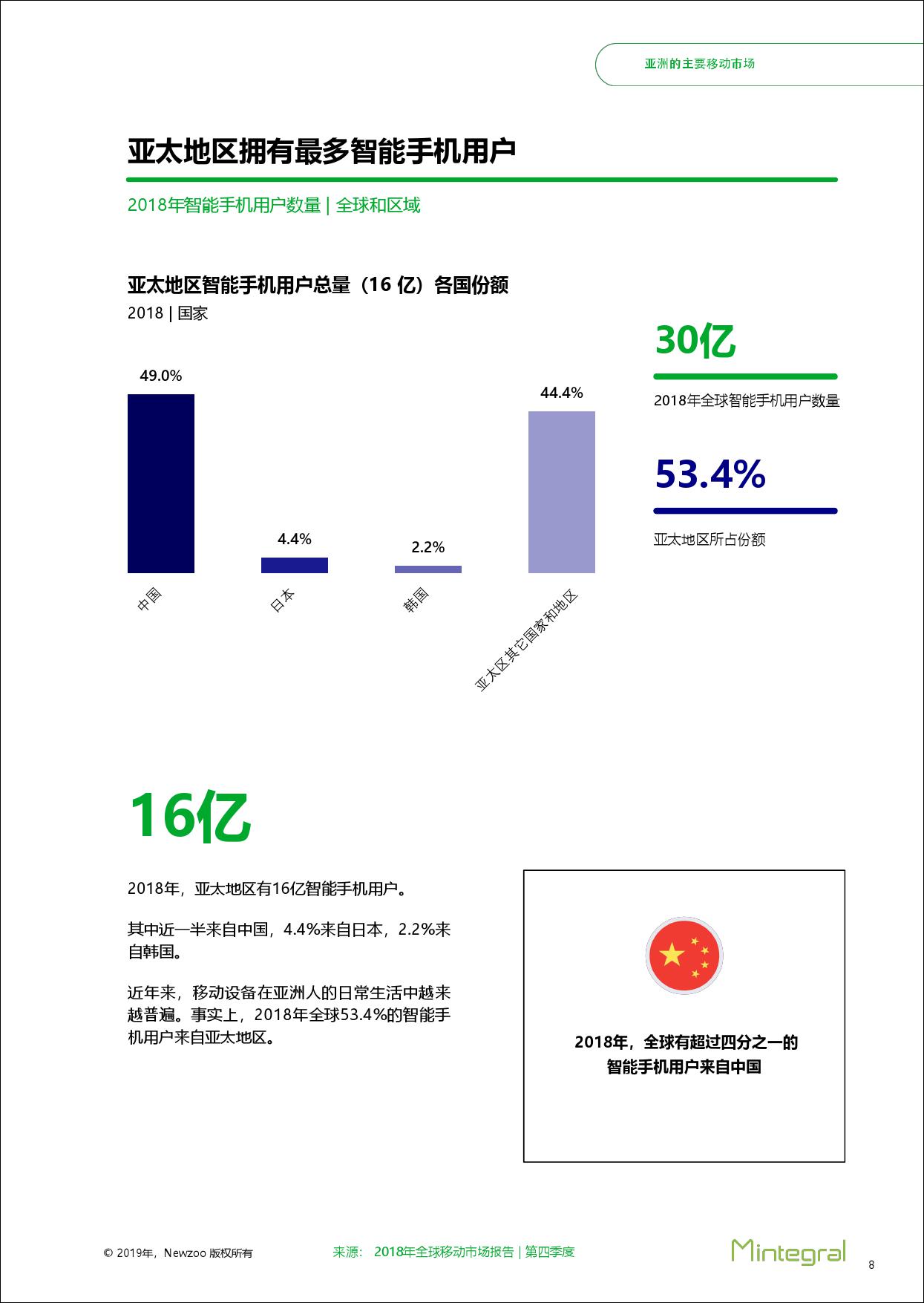 亚洲的主要移动市场

亚太地区拥有最多智能手机用户

2018年智能手机用户数量 | 全球和区域

亚太地区智能手机用户总量（16 亿）各国份额
2018 | 国家

49.0%
4.4%
2.2%
44.4%

中国
日本
韩国
亚太区其它国家和地区

30亿
2018年全球智能手机用户数量

53.4%
亚太地区所占份额

16亿

2018年，亚太地区有16亿智能手机用户。

其中近一半来自中国，4.4%来自日本，2.2%来自韩国。

近年来，移动设备在亚洲人的日常生活中越来越普遍。事实上，2018年全球53.4%的智能手机用户来自亚太地区。

2018年，全球有超过四分之一的智能手机用户来自中国

© 2019年，Newzoo 版权所有

来源： 2018年全球移动市场报告 | 第四季度

Mintegral

8